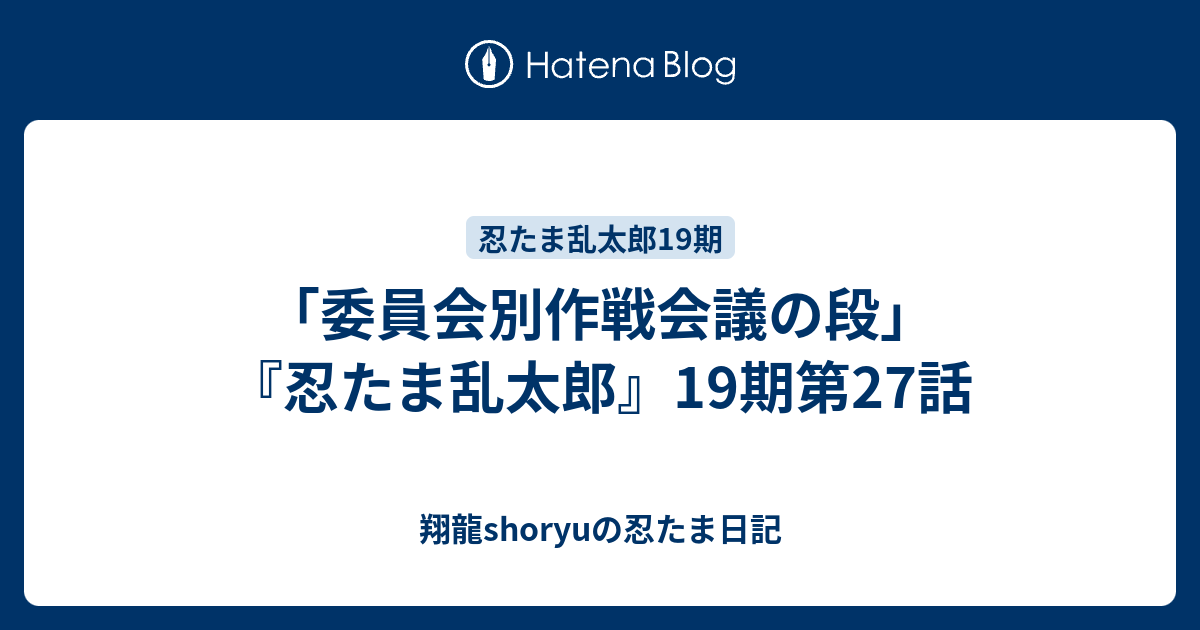 Hatena Blog

忍たま乱太郎19期

「委員会別作戦会議の段」『忍たま乱太郎』19期第27話

翔龍shoryuの忍たま日記